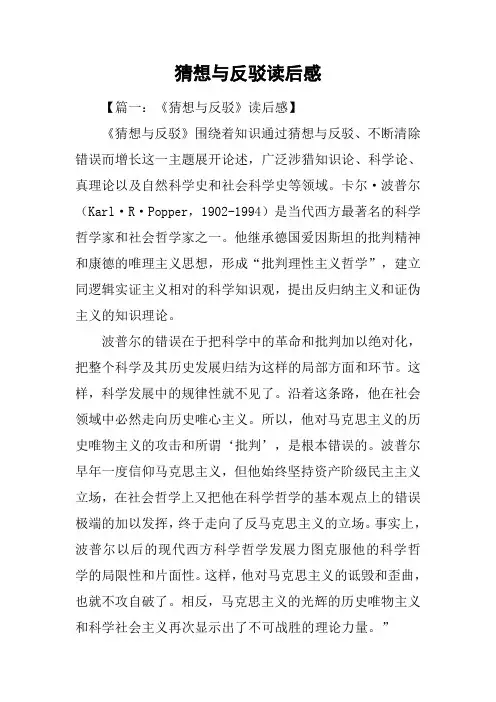 猜想与反驳读后感

【篇一：《猜想与反驳》读后感】

《猜想与反驳》围绕着知识通过猜想与反驳、不断清除错误而增长这一主题展开论述，广泛涉猎知识论、科学论、真理论以及自然科学史和社会科学史等领域。卡尔·波普尔（Karl·R·Popper，1902-1994）是当代西方最著名的科学哲学家和社会哲学家之一。他继承德国爱因斯坦的批判精神和康德的唯理主义思想，形成“批判理性主义哲学”，建立同逻辑实证主义相对的科学知识观，提出反归纳主义和证伪主义的知识理论。

波普尔的错误在于把科学中的革命和批判加以绝对化，把整个科学及其历史发展归结为这样的局部方面和环节。这样，科学发展中的规律性就不见了。沿着这条路，他在社会领域中必然走向历史唯心主义。所以，他对马克思主义的历史唯物主义的攻击和所谓‘批判’，是根本错误的。波普尔早年一度信仰马克思主义，但他始终坚持资产阶级民主主义立场，在社会哲学上又把他在科学哲学的基本观点上的错误极端的加以发挥，终于走向了反马克思主义的立场。事实上，波普尔以后的现代西方科学哲学发展力图克服他的科学哲学的局限性和片面性。这样，他对马克思主义的诋毁和歪曲，也就不攻自破了。相反，马克思主义的光辉的历史唯物主义和科学社会主义再次显示出了不可战胜的理论力量。”